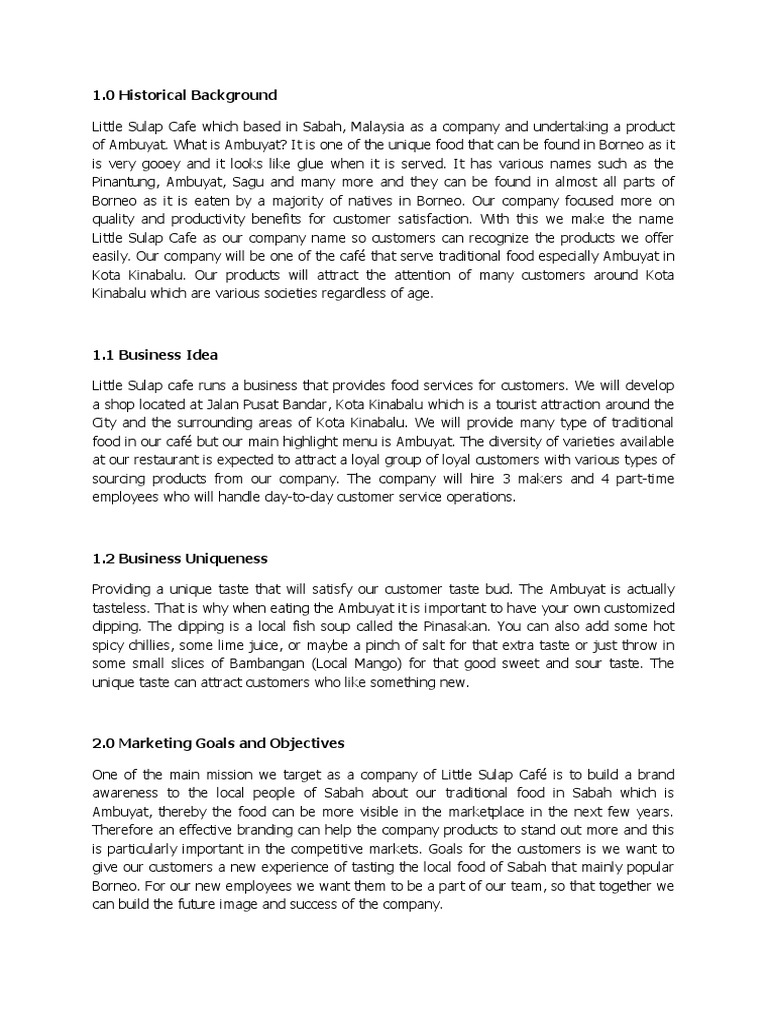 1.0 Historical Background

Little Sulap Cafe which based in Sabah, Malaysia as a company and undertaking a product of Ambuyat. What is Ambuyat? It is one of the unique food that can be found in Borneo as it is very gooey and it looks like glue when it is served. It has various names such as the Pinantung, Ambuyat, Sagu and many more and they can be found in almost all parts of Borneo as it is eaten by a majority of natives in Borneo. Our company focused more on quality and productivity benefits for customer satisfaction. With this we make the name Little Sulap Cafe as our company name so customers can recognize the products we offer easily. Our company will be one of the café that serve traditional food especially Ambuyat in Kota Kinabalu. Our products will attract the attention of many customers around Kota Kinabalu which are various societies regardless of age.

1.1 Business Idea

Little Sulap cafe runs a business that provides food services for customers. We will develop a shop located at Jalan Pusat Bandar, Kota Kinabalu which is a tourist attraction around the City and the surrounding areas of Kota Kinabalu. We will provide many type of traditional food in our café but our main highlight menu is Ambuyat. The diversity of varieties available at our restaurant is expected to attract a loyal group of loyal customers with various types of sourcing products from our company. The company will hire 3 makers and 4 part-time employees who will handle day-to-day customer service operations.

1.2 Business Uniqueness

Providing a unique taste that will satisfy our customer taste bud. The Ambuyat is actually tasteless. That is why when eating the Ambuyat it is important to have your own customized dipping. The dipping is a local fish soup called the Pinasakan. You can also add some hot spicy chillies, some lime juice, or maybe a pinch of salt for that extra taste or just throw in some small slices of Bambangan (Local Mango) for that good sweet and sour taste. The unique taste can attract customers who like something new.

2.0 Marketing Goals and Objectives

One of the main mission we target as a company of Little Sulap Café is to build a brand awareness to the local people of Sabah about our traditional food in Sabah which is Ambuyat, thereby the food can be more visible in the marketplace in the next few years. Therefore an effective branding can help the company products to stand out more and this is particularly important in the competitive markets. Goals for the customers is we want to give our customers a new experience of tasting the local food of Sabah that mainly popular Borneo. For our new employees we want them to be a part of our team, so that together we can build the future image and success of the company.